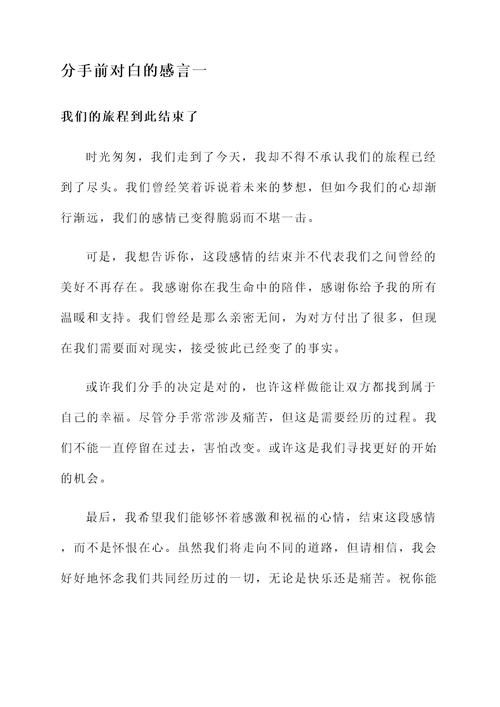 分手前对白的感言一

我们的旅程到此结束了

时光匆匆，我们走到了今天，我却不得不承认我们的旅程已经到了尽头。我们曾经笑着诉说着未来的梦想，但如今我们的心却渐行渐远，我们的感情已变得脆弱而不堪一击。

可是，我想告诉你，这段感情的结束并不代表我们之间曾经的美好不再存在。我感谢你在我生命中的陪伴，感谢你给予我的所有温暖和支持。我们曾经是那么亲密无间，为对方付出了很多，但现在我们需要面对现实，接受彼此已经变了的事实。

或许我们分手的决定是对的，也许这样做能让双方都找到属于自己的幸福。尽管分手常常涉及痛苦，但这是需要经历的过程。我们不能一直停留在过去，害怕改变。或许这是我们寻找更好的开始的机会。

最后，我希望我们能够怀着感激和祝福的心情，结束这段感情，而不是怀恨在心。虽然我们将走向不同的道路，但请相信，我会好好地怀念我们共同经历过的一切，无论是快乐还是痛苦。祝你能